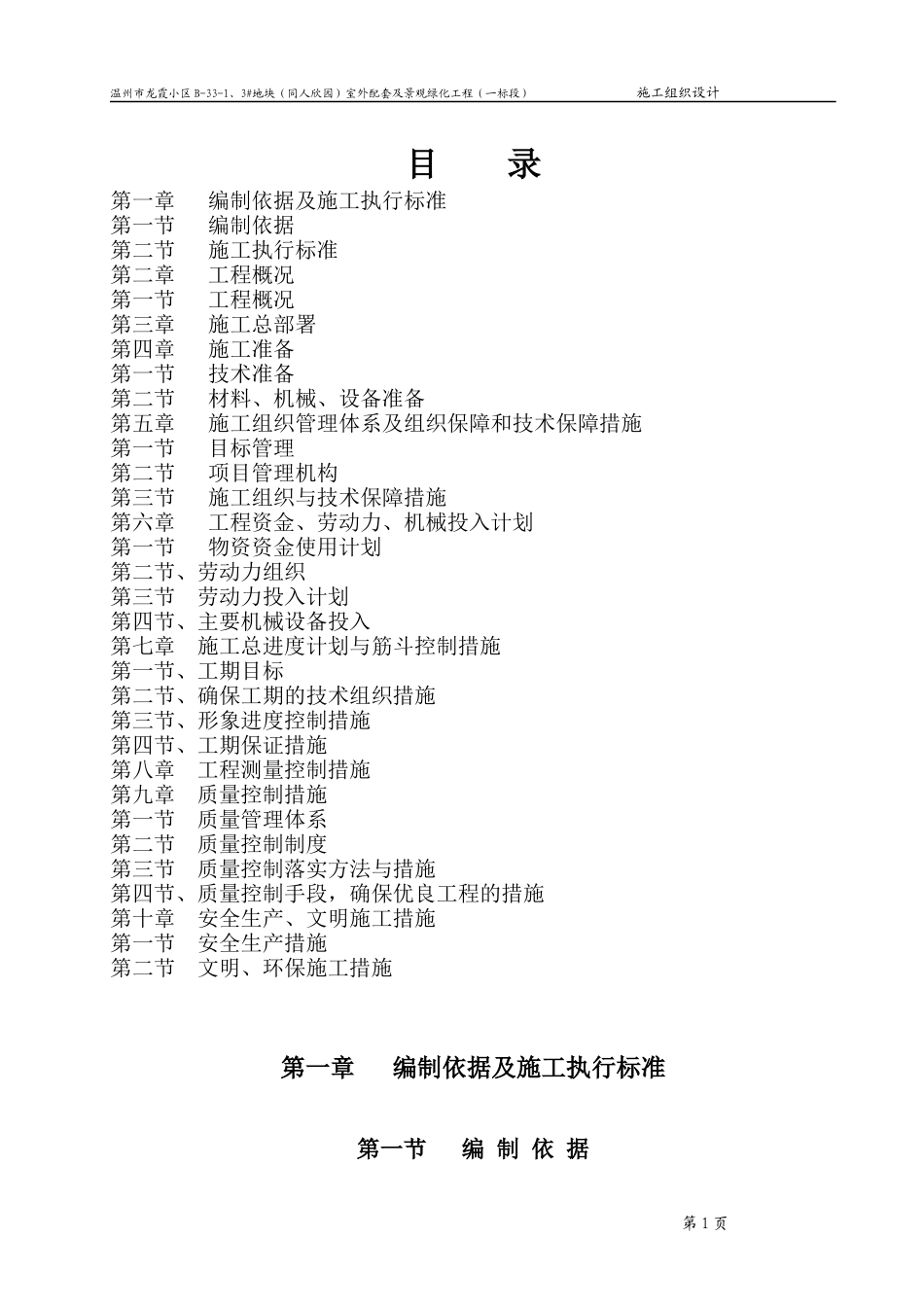 温州市龙霞小区 B-33-1、3#地块（同人欣园）室外配套及景观绿化工程（一标段） 施工组织设计

目 录

第一章 编制依据及施工执行标准
第一节 编制依据
第二节 施工执行标准
第二章 工程概况
第一节 工程概况
第三章 施工总部署
第四章 施工准备
第一节 技术准备
第二节 材料、机械、设备准备
第五章 施工组织管理体系及组织保障和技术保障措施
第一节 目标管理
第二节 项目管理机构
第三节 施工组织与技术保障措施
第六章 工程资金、劳动力、机械投入计划
第一节 物资资金使用计划
第二节、劳动力组织
第三节 劳动力投入计划
第四节、主要机械设备投入
第七章 施工总进度计划与筋斗控制措施
第一节、工期目标
第二节、确保工期的技术组织措施
第三节、形象进度控制措施
第四节、工期保证措施
第八章 工程测量控制措施
第九章 质量控制措施
第一节 质量管理体系
第二节 质量控制制度
第三节 质量控制落实方法与措施
第四节、质量控制手段，确保优良工程的措施
第十章 安全生产、文明施工措施
第一节 安全生产措施
第二节 文明、环保施工措施

第一章 编制依据及施工执行标准

第一节 编 制 依 据

第 1 页